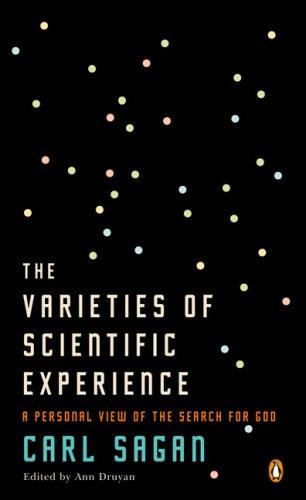 THE VARIETIES OF SCIENTIFIC EXPERIENCE

A PERSONAL VIEW OF THE SEARCH FOR GOD

CARL SAGAN

Edited by Ann Druyan